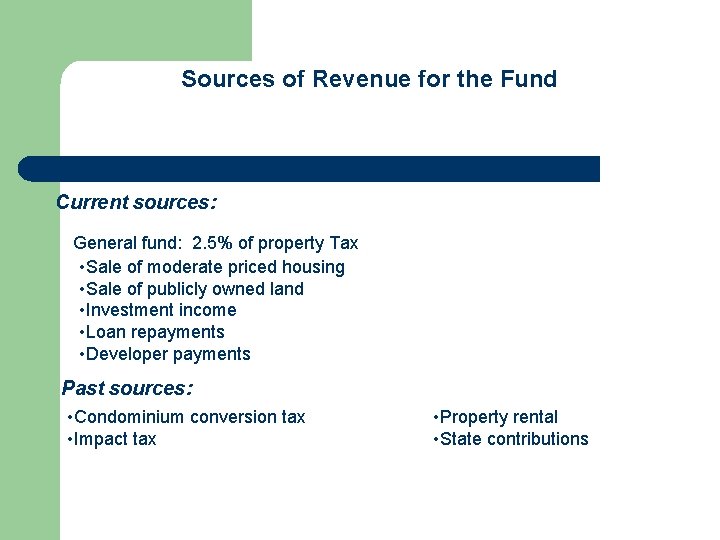 Sources of Revenue for the Fund

Current sources:

General fund: 2.5% of property Tax
•Sale of moderate priced housing
•Sale of publicly owned land
•Investment income
•Loan repayments
•Developer payments

Past sources:

•Condominium conversion tax
•Impact tax

•Property rental
•State contributions